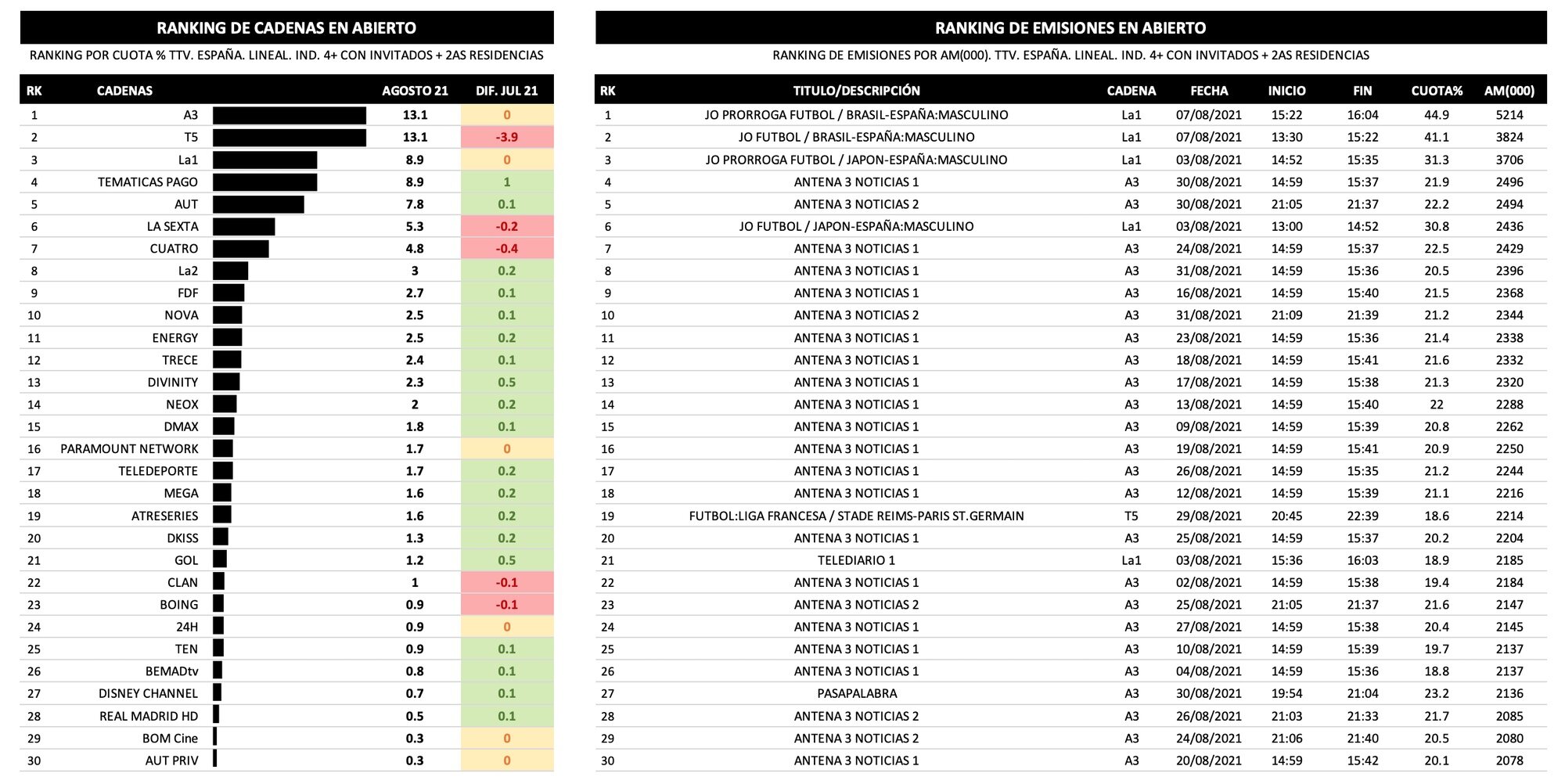 RANKING DE CADENAS EN ABIERTO

RANKING POR CUOTA % TTV. ESPAÑA. LINEAL. IND. 4+ CON INVITADOS + 2AS RESIDENCIAS

| RK | CADENAS | AGOSTO 21 | DIF. JUL 21 |
|---|---|---|---|
| 1 | A3 | 13.1 | 0 |
| 2 | T5 | 13.1 | -3.9 |
| 3 | La1 | 8.9 | 0 |
| 4 | TEMATICAS PAGO | 8.9 | 1 |
| 5 | AUT | 7.8 | 0.1 |
| 6 | LA SEXTA | 5.3 | -0.2 |
| 7 | CUATRO | 4.8 | -0.4 |
| 8 | La2 | 3 | 0.2 |
| 9 | FDF | 2.7 | 0.1 |
| 10 | NOVA | 2.5 | 0.1 |
| 11 | ENERGY | 2.5 | 0.2 |
| 12 | TRECE | 2.4 | 0.1 |
| 13 | DIVINITY | 2.3 | 0.5 |
| 14 | NEOX | 2 | 0.2 |
| 15 | DMAX | 1.8 | 0.1 |
| 16 | PARAMOUNT NETWORK | 1.7 | 0 |
| 17 | TELEDEPORTE | 1.7 | 0.2 |
| 18 | MEGA | 1.6 | 0.2 |
| 19 | ATRESERIES | 1.6 | 0.2 |
| 20 | DKISS | 1.3 | 0.2 |
| 21 | GOL | 1.2 | 0.5 |
| 22 | CLAN | 1 | -0.1 |
| 23 | BOING | 0.9 | -0.1 |
| 24 | 24H | 0.9 | 0 |
| 25 | TEN | 0.9 | 0.1 |
| 26 | BEMADtv | 0.8 | 0.1 |
| 27 | DISNEY CHANNEL | 0.7 | 0.1 |
| 28 | REAL MADRID HD | 0.5 | 0.1 |
| 29 | BOM Cine | 0.3 | 0 |
| 30 | AUT PRIV | 0.3 | 0 |

RANKING DE EMISIONES EN ABIERTO

RANKING DE EMISIONES POR AM(000). TTV. ESPAÑA. LINEAL. IND. 4+ CON INVITADOS + 2AS RESIDENCIAS

| RK | TITULO/DESCRIPCIÓN | CADENA | FECHA | INICIO | FIN | CUOTA% | AM(000) |
|---|---|---|---|---|---|---|---|
| 1 | JO PRORROGA FUTBOL / BRASIL-ESPAÑA:MASCULINO | La1 | 07/08/2021 | 15:22 | 16:04 | 44.9 | 5214 |
| 2 | JO FUTBOL / BRASIL-ESPAÑA:MASCULINO | La1 | 07/08/2021 | 13:30 | 15:22 | 41.1 | 3824 |
| 3 | JO PRORROGA FUTBOL / JAPON-ESPAÑA:MASCULINO | La1 | 03/08/2021 | 14:52 | 15:35 | 31.3 | 3706 |
| 4 | ANTENA 3 NOTICIAS 1 | A3 | 30/08/2021 | 14:59 | 15:37 | 21.9 | 2496 |
| 5 | ANTENA 3 NOTICIAS 2 | A3 | 30/08/2021 | 21:05 | 21:37 | 22.2 | 2494 |
| 6 | JO FUTBOL / JAPON-ESPAÑA:MASCULINO | La1 | 03/08/2021 | 13:00 | 14:52 | 30.8 | 2436 |
| 7 | ANTENA 3 NOTICIAS 1 | A3 | 24/08/2021 | 14:59 | 15:37 | 22.5 | 2429 |
| 8 | ANTENA 3 NOTICIAS 1 | A3 | 31/08/2021 | 14:59 | 15:36 | 20.5 | 2396 |
| 9 | ANTENA 3 NOTICIAS 1 | A3 | 16/08/2021 | 14:59 | 15:40 | 21.5 | 2368 |
| 10 | ANTENA 3 NOTICIAS 2 | A3 | 31/08/2021 | 21:09 | 21:39 | 21.2 | 2344 |
| 11 | ANTENA 3 NOTICIAS 1 | A3 | 23/08/2021 | 14:59 | 15:36 | 21.4 | 2338 |
| 12 | ANTENA 3 NOTICIAS 1 | A3 | 18/08/2021 | 14:59 | 15:41 | 21.6 | 2332 |
| 13 | ANTENA 3 NOTICIAS 1 | A3 | 17/08/2021 | 14:59 | 15:38 | 21.3 | 2320 |
| 14 | ANTENA 3 NOTICIAS 1 | A3 | 13/08/2021 | 14:59 | 15:40 | 22 | 2288 |
| 15 | ANTENA 3 NOTICIAS 1 | A3 | 09/08/2021 | 14:59 | 15:39 | 20.8 | 2262 |
| 16 | ANTENA 3 NOTICIAS 1 | A3 | 19/08/2021 | 14:59 | 15:41 | 20.9 | 2250 |
| 17 | ANTENA 3 NOTICIAS 1 | A3 | 26/08/2021 | 14:59 | 15:35 | 21.2 | 2244 |
| 18 | ANTENA 3 NOTICIAS 1 | A3 | 12/08/2021 | 14:59 | 15:39 | 21.1 | 2216 |
| 19 | FUTBOL:LIGA FRANCESA / STADE REIMS-PARIS ST.GERMAIN | T5 | 29/08/2021 | 20:45 | 22:39 | 18.6 | 2214 |
| 20 | ANTENA 3 NOTICIAS 1 | A3 | 25/08/2021 | 14:59 | 15:37 | 20.2 | 2204 |
| 21 | TELEDIARIO 1 | La1 | 03/08/2021 | 15:36 | 16:03 | 18.9 | 2185 |
| 22 | ANTENA 3 NOTICIAS 1 | A3 | 02/08/2021 | 14:59 | 15:38 | 19.4 | 2184 |
| 23 | ANTENA 3 NOTICIAS 2 | A3 | 25/08/2021 | 21:05 | 21:37 | 21.6 | 2147 |
| 24 | ANTENA 3 NOTICIAS 1 | A3 | 27/08/2021 | 14:59 | 15:38 | 20.4 | 2145 |
| 25 | ANTENA 3 NOTICIAS 1 | A3 | 10/08/2021 | 14:59 | 15:39 | 19.7 | 2137 |
| 26 | ANTENA 3 NOTICIAS 1 | A3 | 04/08/2021 | 14:59 | 15:36 | 18.8 | 2137 |
| 27 | PASAPALABRA | A3 | 30/08/2021 | 19:54 | 21:04 | 23.2 | 2136 |
| 28 | ANTENA 3 NOTICIAS 2 | A3 | 26/08/2021 | 21:03 | 21:33 | 21.7 | 2085 |
| 29 | ANTENA 3 NOTICIAS 2 | A3 | 24/08/2021 | 21:06 | 21:40 | 20.5 | 2080 |
| 30 | ANTENA 3 NOTICIAS 1 | A3 | 20/08/2021 | 14:59 | 15:42 | 20.1 | 2078 |